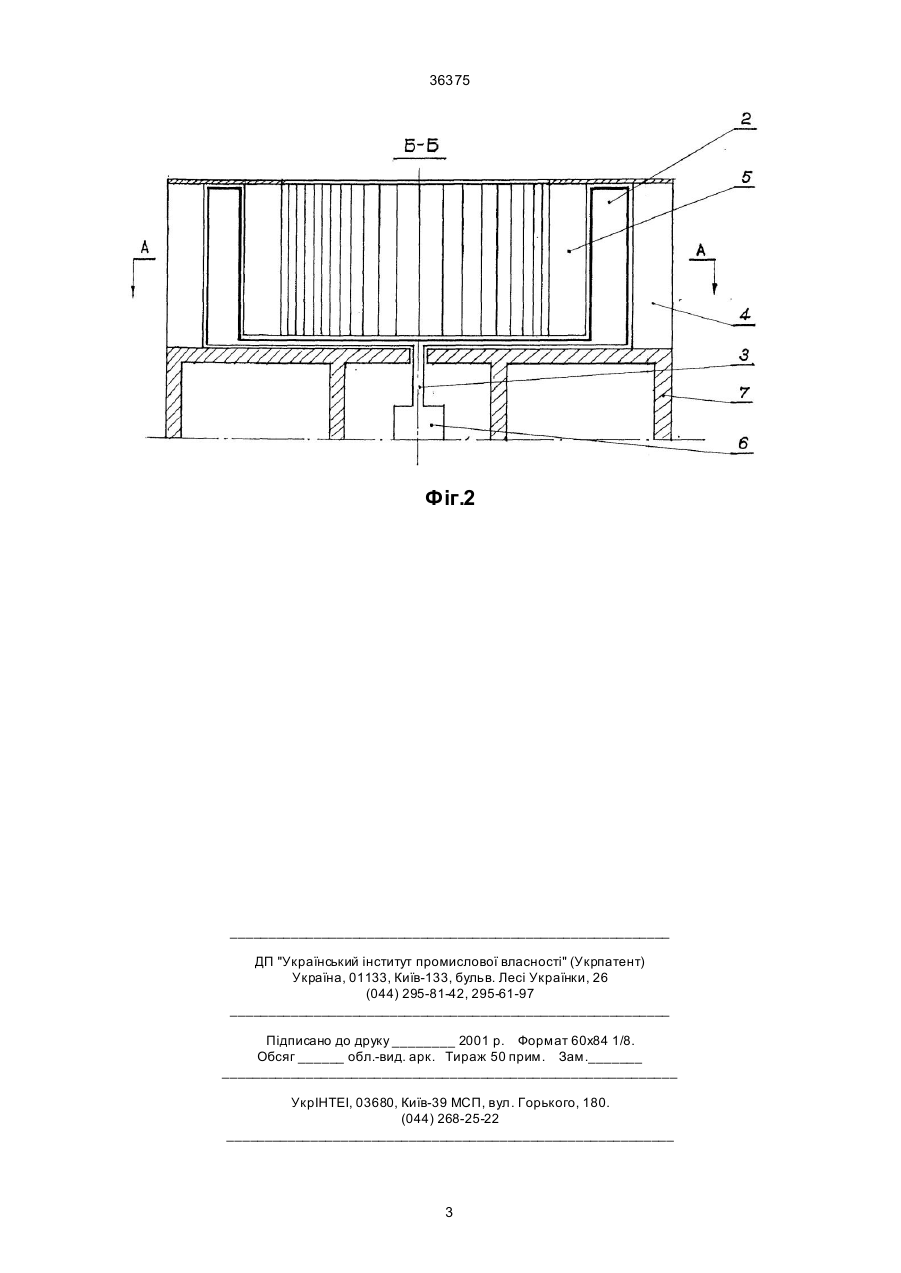 36375

Б-Б

2

5

А

А

4

3

7

6

Фіг.2

ДП "Український інститут промислової власності" (Укрпатент)
Україна, 01133, Київ-133, бульв. Лесі Українки, 26
(044) 295-81-42, 295-61-97

Підписано до друку ________ 2001 р. Формат 60х84 1/8.
Обсяг ______ обл.-вид. арк. Тираж 50 прим. Зам._______

УкрІНТЕІ, 03680, Київ-39 МСП, вул. Горького, 180.
(044) 268-25-22

3